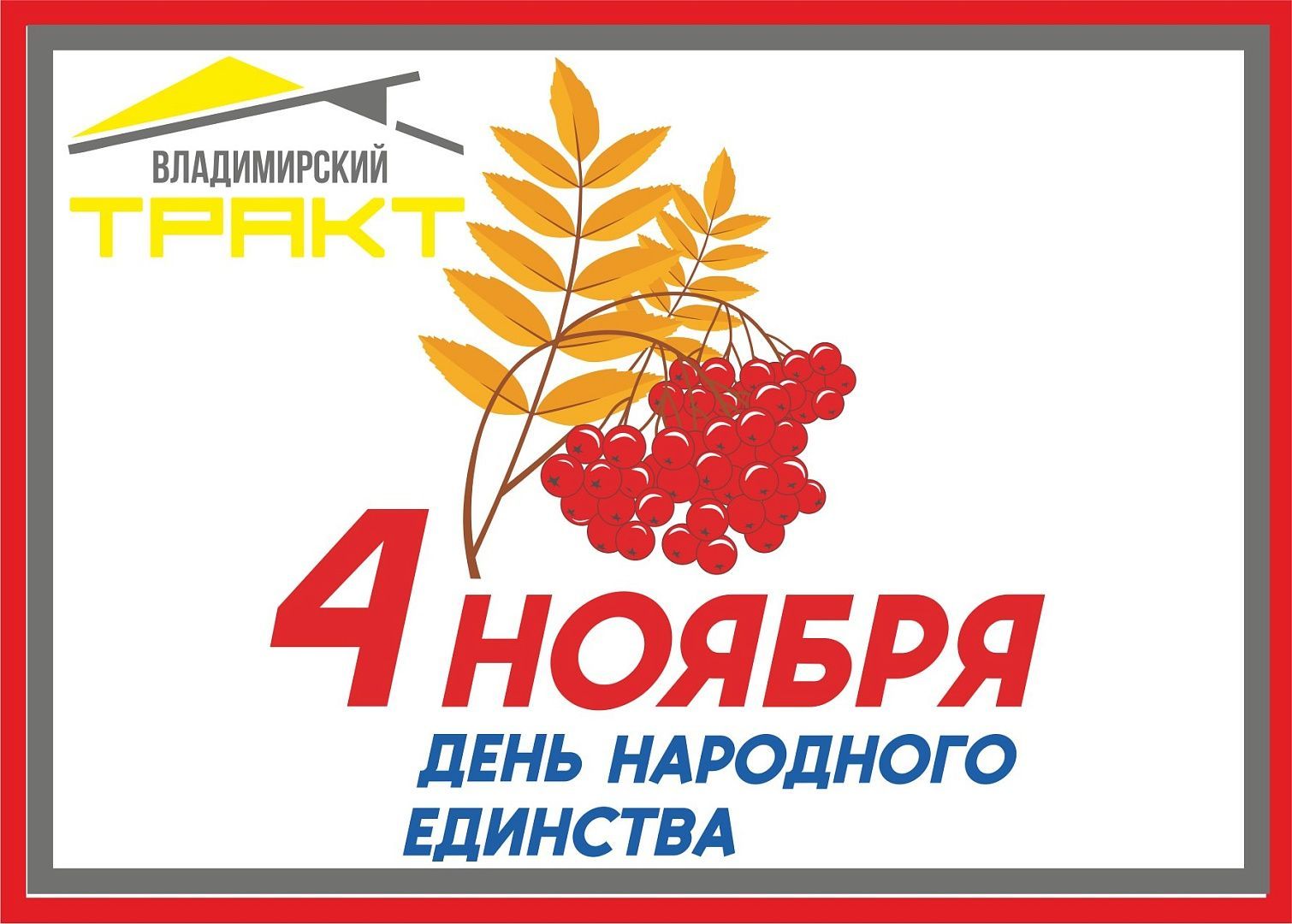 ВЛАДИМИРСКИЙ
ТРАКТ

4 НОЯБРЯ
ДЕНЬ НАРОДНОГО ЕДИНСТВА